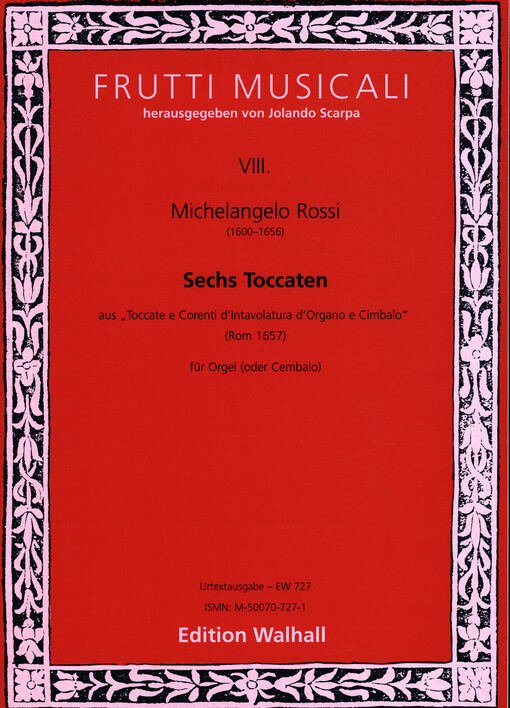 FRUTTI MUSICALI
herausgegeben von Jolando Scarpa

VIII.

Michelangelo Rossi
(1600–1656)

Sechs Toccaten

aus „Toccate e Corenti d'Intavolatura d'Organo e Cimbalo"
(Rom 1657)

für Orgel (oder Cembalo)

Urtextausgabe – EW 727
ISMN: M-50070-727-1

Edition Walhall